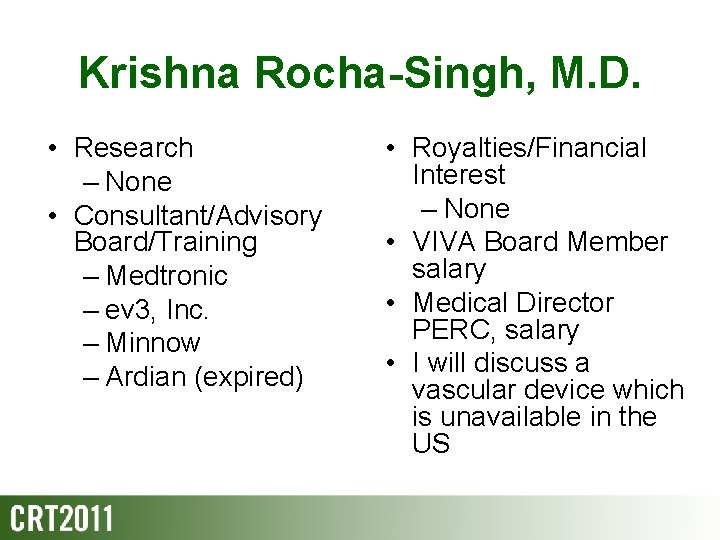 Krishna Rocha-Singh, M.D.

• Research
– None
• Consultant/Advisory Board/Training
– Medtronic
– ev3, Inc.
– Minnow
– Ardian (expired)

• Royalties/Financial Interest
– None
• VIVA Board Member salary
• Medical Director PERC, salary
• I will discuss a vascular device which is unavailable in the US

CRT2011